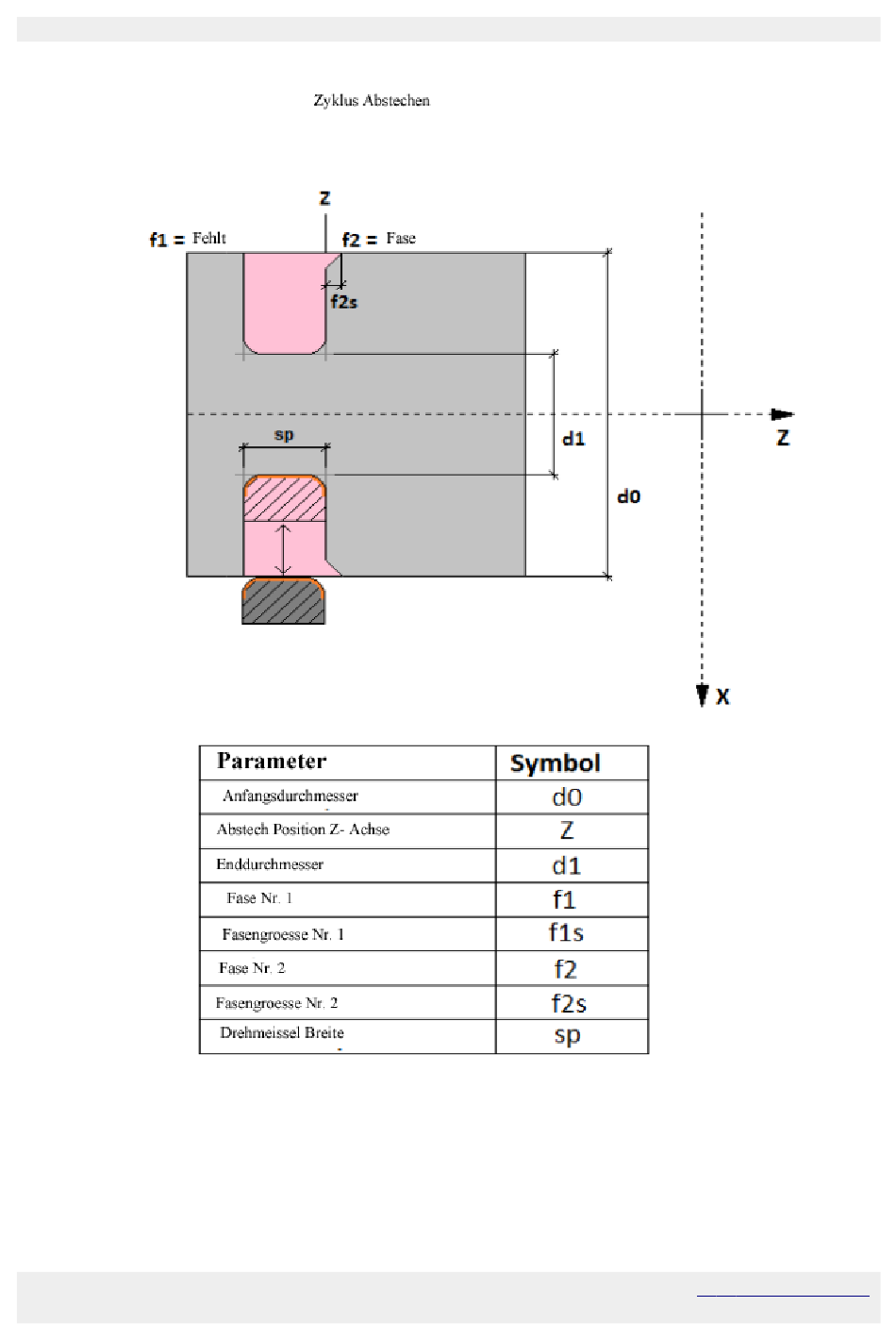 Zyklus Abstechen

Z

f1 = Fehlt

f2 = Fase

f2s

sp

d1

d0

Z

X

| Parameter | Symbol |
|---|---|
| Anfangsdurchmesser | d0 |
| Abstech Position Z- Achse | Z |
| Enddurchmesser | d1 |
| Fase Nr. 1 | f1 |
| Fasengroesse Nr. 1 | f1s |
| Fase Nr. 2 | f2 |
| Fasengroesse Nr. 2 | f2s |
| Drehmeissel Breite | sp |